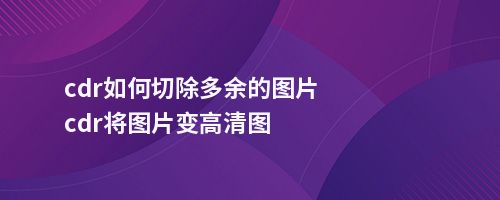 cdr如何切除多余的图片
cdr将图片变高清图